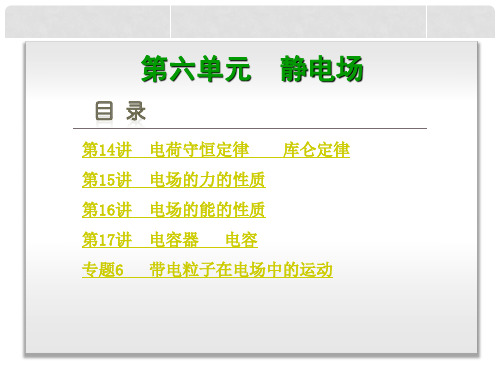 第六单元　静电场

目 录

第14讲　电荷守恒定律　　库仑定律

第15讲　电场的力的性质

第16讲　电场的能的性质

第17讲　电容器　　电容

专题6　　带电粒子在电场中的运动